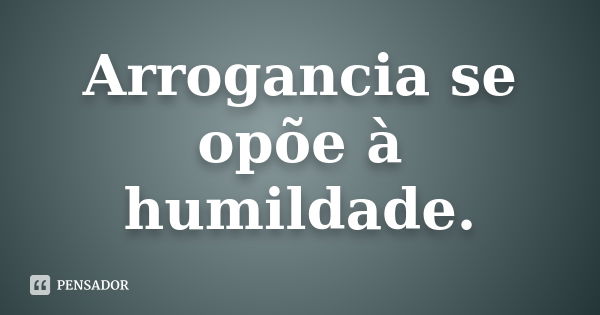 Arrogancia se opõe à humildade.

PENSADOR